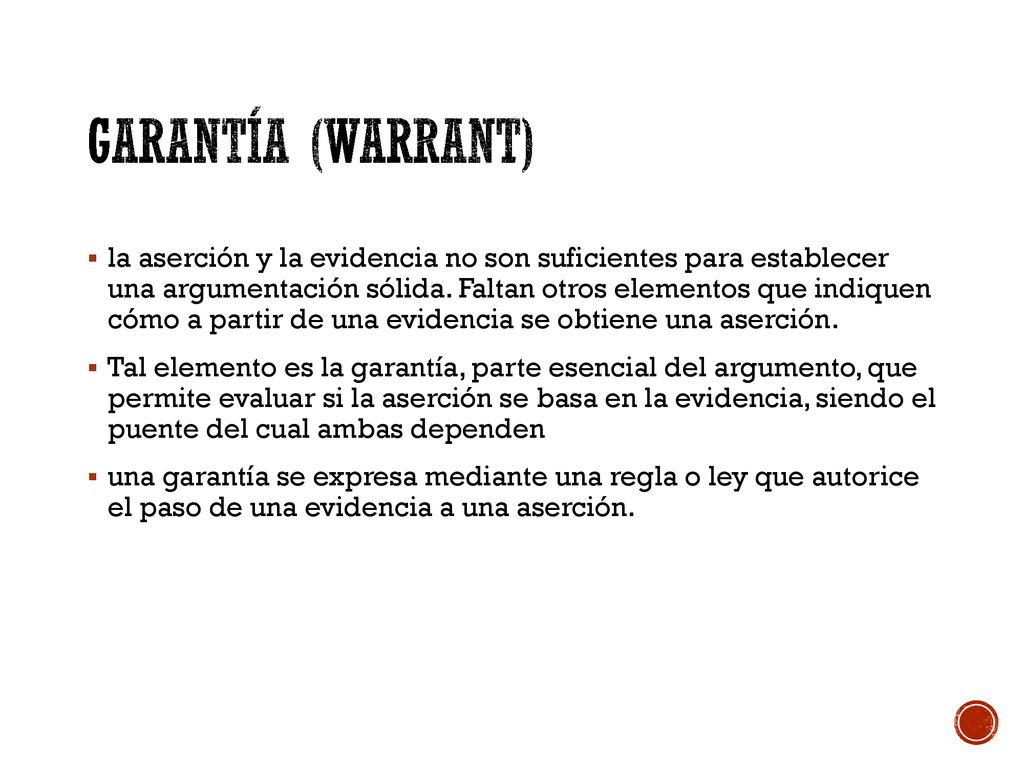 GARANTÍA (WARRANT)

▪ la aserción y la evidencia no son suficientes para establecer una argumentación sólida. Faltan otros elementos que indiquen cómo a partir de una evidencia se obtiene una aserción.

▪ Tal elemento es la garantía, parte esencial del argumento, que permite evaluar si la aserción se basa en la evidencia, siendo el puente del cual ambas dependen

▪ una garantía se expresa mediante una regla o ley que autorice el paso de una evidencia a una aserción.